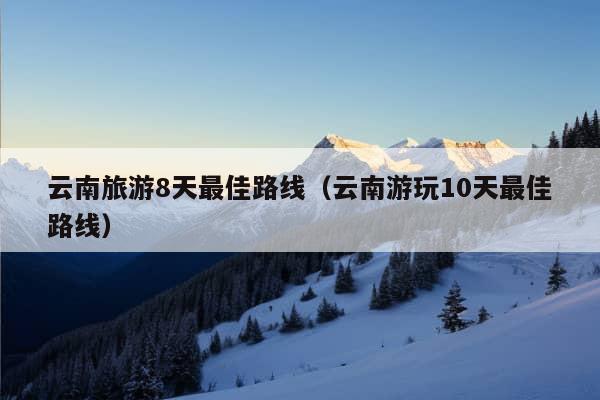 云南旅游8天最佳路线（云南游玩10天最佳路线）